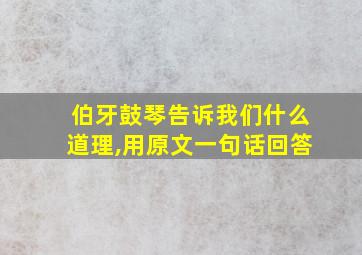 伯牙鼓琴告诉我们什么道理,用原文一句话回答